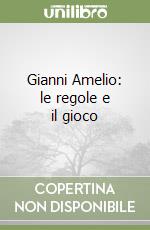 unilibro

Gianni Amelio: le regole e il gioco

COPERTINA NON DISPONIBILE